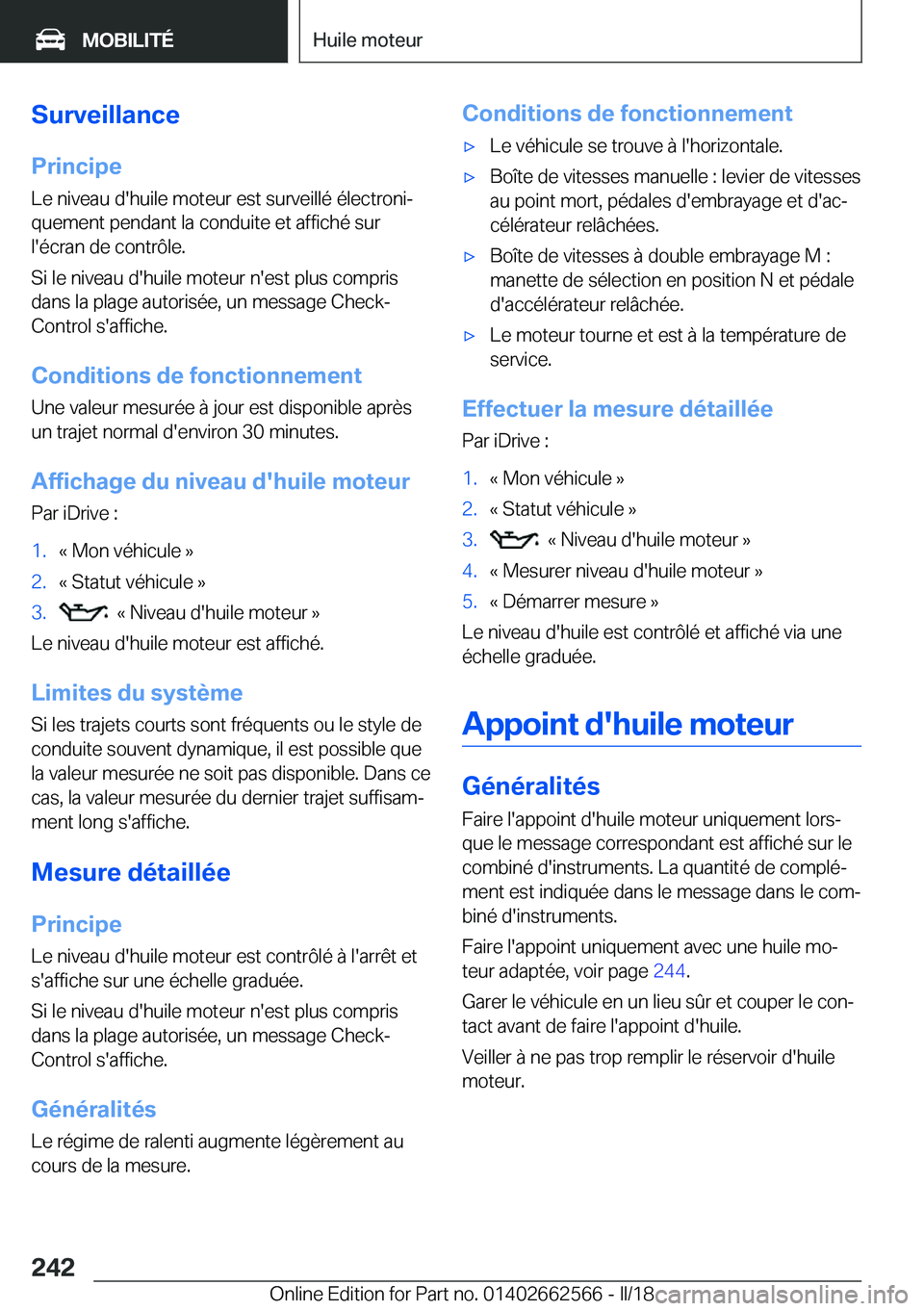 MOBILITÉ

Huile moteur

Surveillance

Principe

Le niveau d'huile moteur est surveillé électroniquement pendant la conduite et affiché sur l'écran de contrôle.

Si le niveau d'huile moteur n'est plus compris dans la plage autorisée, un message Check-Control s'affiche.

Conditions de fonctionnement

Une valeur mesurée à jour est disponible après un trajet normal d'environ 30 minutes.

Affichage du niveau d'huile moteur

Par iDrive :

1. « Mon véhicule »
2. « Statut véhicule »
3. « Niveau d'huile moteur »

Le niveau d'huile moteur est affiché.

Limites du système

Si les trajets courts sont fréquents ou le style de conduite souvent dynamique, il est possible que la valeur mesurée ne soit pas disponible. Dans ce cas, la valeur mesurée du dernier trajet suffisamment long s'affiche.

Mesure détaillée

Principe

Le niveau d'huile moteur est contrôlé à l'arrêt et s'affiche sur une échelle graduée.

Si le niveau d'huile moteur n'est plus compris dans la plage autorisée, un message Check-Control s'affiche.

Généralités

Le régime de ralenti augmente légèrement au cours de la mesure.

Conditions de fonctionnement

▷ Le véhicule se trouve à l'horizontale.
▷ Boîte de vitesses manuelle : levier de vitesses au point mort, pédales d'embrayage et d'accélérateur relâchées.
▷ Boîte de vitesses à double embrayage M : manette de sélection en position N et pédale d'accélérateur relâchée.
▷ Le moteur tourne et est à la température de service.

Effectuer la mesure détaillée

Par iDrive :

1. « Mon véhicule »
2. « Statut véhicule »
3. « Niveau d'huile moteur »
4. « Mesurer niveau d'huile moteur »
5. « Démarrer mesure »

Le niveau d'huile est contrôlé et affiché via une échelle graduée.

Appoint d'huile moteur

Généralités

Faire l'appoint d'huile moteur uniquement lorsque le message correspondant est affiché sur le combiné d'instruments. La quantité de complément est indiquée dans le message dans le combiné d'instruments.

Faire l'appoint uniquement avec une huile moteur adaptée, voir page 244.

Garer le véhicule en un lieu sûr et couper le contact avant de faire l'appoint d'huile.

Veiller à ne pas trop remplir le réservoir d'huile moteur.

242

Online Edition for Part no. 01402662566 - II/18 carmanualsonline.info